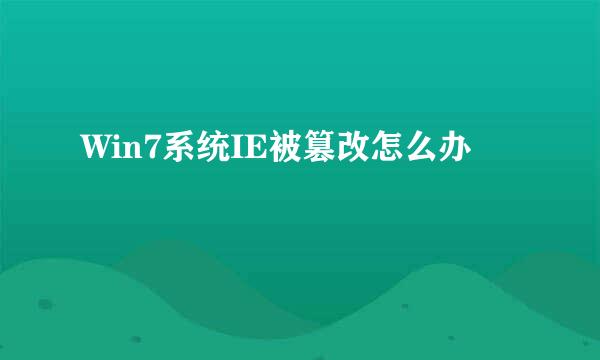 Win7系统IE被篡改怎么办